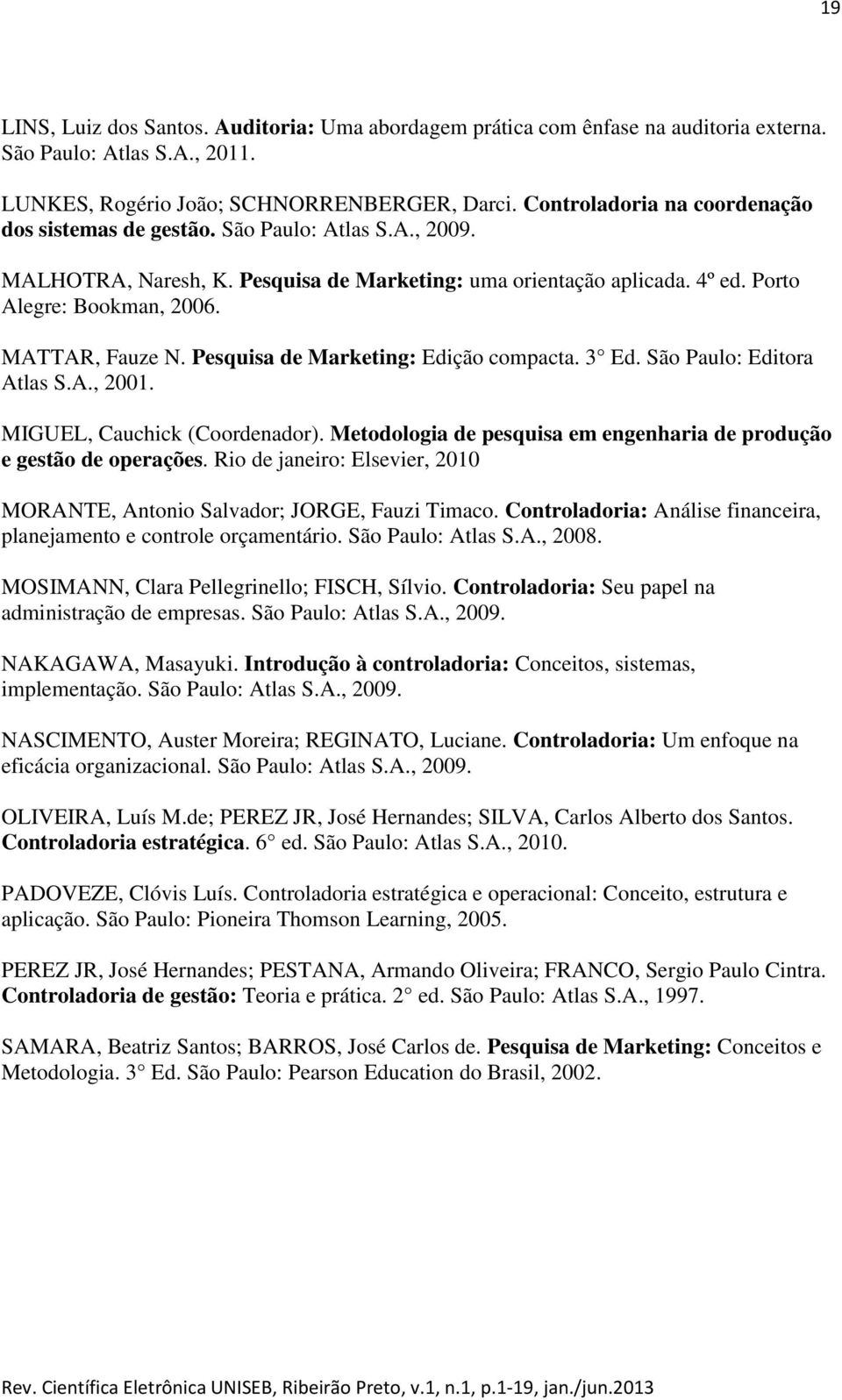 19

LINS, Luiz dos Santos. Auditoria: Uma abordagem prática com ênfase na auditoria externa. São Paulo: Atlas S.A., 2011.

LUNKES, Rogério João; SCHNORRENBERGER, Darci. Controladoria na coordenação dos sistemas de gestão. São Paulo: Atlas S.A., 2009.

MALHOTRA, Naresh, K. Pesquisa de Marketing: uma orientação aplicada. 4º ed. Porto Alegre: Bookman, 2006.

MATTAR, Fauze N. Pesquisa de Marketing: Edição compacta. 3 Ed. São Paulo: Editora Atlas S.A., 2001.

MIGUEL, Cauchick (Coordenador). Metodologia de pesquisa em engenharia de produção e gestão de operações. Rio de janeiro: Elsevier, 2010

MORANTE, Antonio Salvador; JORGE, Fauzi Timaco. Controladoria: Análise financeira, planejamento e controle orçamentário. São Paulo: Atlas S.A., 2008.

MOSIMANN, Clara Pellegrinello; FISCH, Sílvio. Controladoria: Seu papel na administração de empresas. São Paulo: Atlas S.A., 2009.

NAKAGAWA, Masayuki. Introdução à controladoria: Conceitos, sistemas, implementação. São Paulo: Atlas S.A., 2009.

NASCIMENTO, Auster Moreira; REGINATO, Luciane. Controladoria: Um enfoque na eficácia organizacional. São Paulo: Atlas S.A., 2009.

OLIVEIRA, Luís M.de; PEREZ JR, José Hernandes; SILVA, Carlos Alberto dos Santos. Controladoria estratégica. 6 ed. São Paulo: Atlas S.A., 2010.

PADOVEZE, Clóvis Luís. Controladoria estratégica e operacional: Conceito, estrutura e aplicação. São Paulo: Pioneira Thomson Learning, 2005.

PEREZ JR, José Hernandes; PESTANA, Armando Oliveira; FRANCO, Sergio Paulo Cintra. Controladoria de gestão: Teoria e prática. 2 ed. São Paulo: Atlas S.A., 1997.

SAMARA, Beatriz Santos; BARROS, José Carlos de. Pesquisa de Marketing: Conceitos e Metodologia. 3 Ed. São Paulo: Pearson Education do Brasil, 2002.

Rev. Científica Eletrônica UNISEB, Ribeirão Preto, v.1, n.1, p.1-19, jan./jun.2013